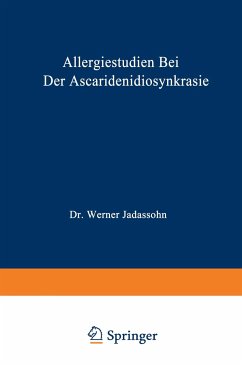 Allergiestudien Bei Der Ascaridenidiosynkrasie

Dr. Werner Jadassohn

Springer